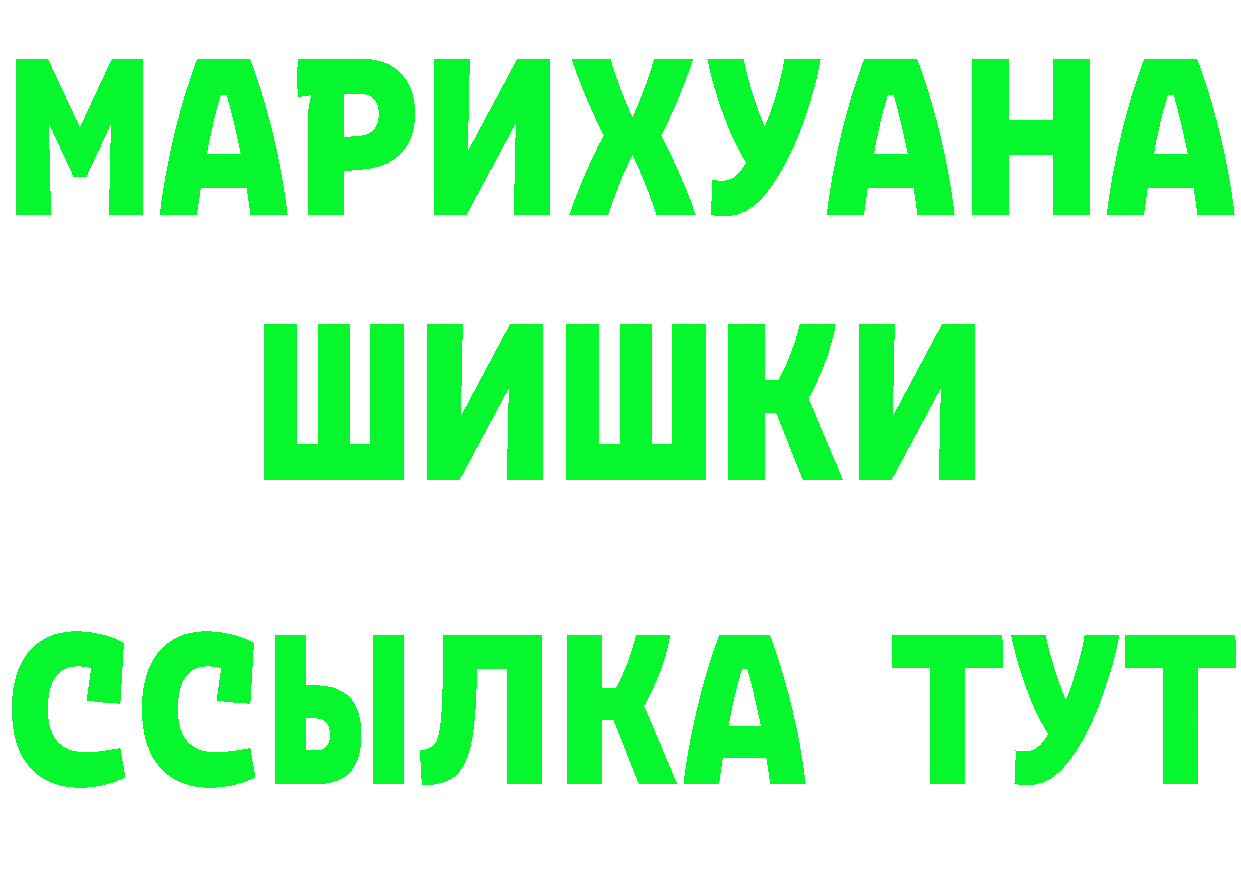 МАРИХУАНА
ШИШКИ
ССЫЛКА ТУТ